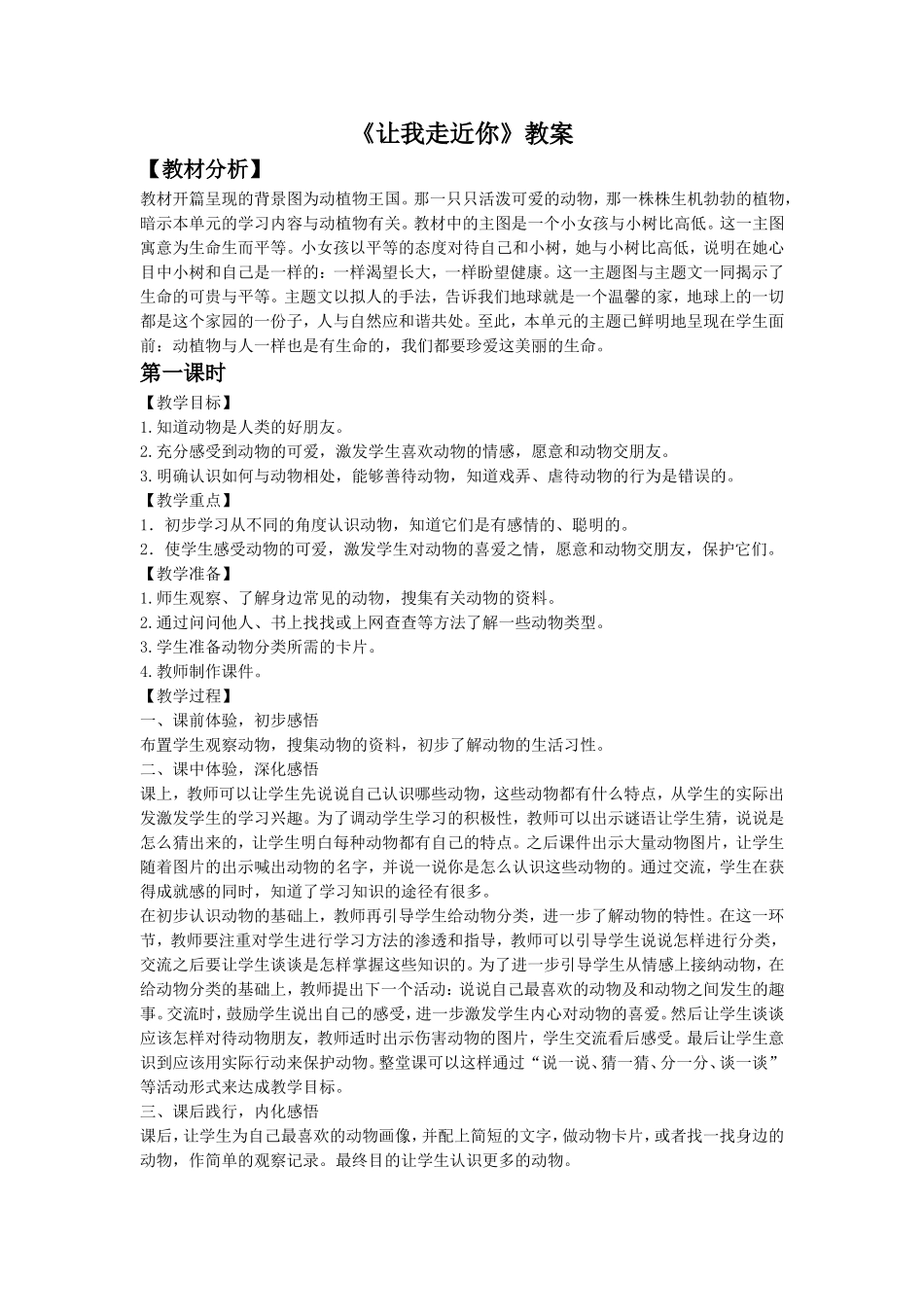 《让我走近你》教案

【教材分析】

教材开篇呈现的背景图为动植物王国。那一只只活泼可爱的动物，那一株株生机勃勃的植物，暗示本单元的学习内容与动植物有关。教材中的主图是一个小女孩与小树比高低。这一主图寓意为生命生而平等。小女孩以平等的态度对待自己和小树，她与小树比高低，说明在她心目中小树和自己是一样的：一样渴望长大，一样盼望健康。这一主题图与主题文一同揭示了生命的可贵与平等。主题文以拟人的手法，告诉我们地球就是一个温馨的家，地球上的一切都是这个家园的一份子，人与自然应和谐共处。至此，本单元的主题已鲜明地呈现在学生面前：动植物与人一样也是有生命的，我们都要珍爱这美丽的生命。

第一课时

【教学目标】

1.知道动物是人类的好朋友。

2.充分感受到动物的可爱，激发学生喜欢动物的情感，愿意和动物交朋友。

3.明确认识如何与动物相处，能够善待动物，知道戏弄、虐待动物的行为是错误的。

【教学重点】

1．初步学习从不同的角度认识动物，知道它们是有感情的、聪明的。

2．使学生感受动物的可爱，激发学生对动物的喜爱之情，愿意和动物交朋友，保护它们。

【教学准备】

1.师生观察、了解身边常见的动物，搜集有关动物的资料。

2.通过问问他人、书上找找或上网查查等方法了解一些动物类型。

3.学生准备动物分类所需的卡片。

4.教师制作课件。

【教学过程】

一、课前体验，初步感悟

布置学生观察动物，搜集动物的资料，初步了解动物的生活习性。

二、课中体验，深化感悟

课上，教师可以让学生先说说自己认识哪些动物，这些动物都有什么特点，从学生的实际出发激发学生的学习兴趣。为了调动学生学习的积极性，教师可以出示谜语让学生猜，说说是怎么猜出来的，让学生明白每种动物都有自己的特点。之后课件出示大量动物图片，让学生随着图片的出示喊出动物的名字，并说一说你是怎么认识这些动物的。通过交流，学生在获得成就感的同时，知道了学习知识的途径有很多。

在初步认识动物的基础上，教师再引导学生给动物分类，进一步了解动物的特性。在这一环节，教师要注重对学生进行学习方法的渗透和指导，教师可以引导学生说说怎样进行分类，交流之后要让学生谈谈是怎样掌握这些知识的。为了进一步引导学生从情感上接纳动物，在给动物分类的基础上，教师提出下一个活动：说说自己最喜欢的动物及和动物之间发生的趣事。交流时，鼓励学生说出自己的感受，进一步激发学生内心对动物的喜爱。然后让学生谈谈应该怎样对待动物朋友，教师适时出示伤害动物的图片，学生交流看后感受。最后让学生意识到应该用实际行动来保护动物。整堂课可以这样通过“说一说、猜一猜、分一分、谈一谈”等活动形式来达成教学目标。

三、课后践行，内化感悟

课后，让学生为自己最喜欢的动物画像，并配上简短的文字，做动物卡片，或者找一找身边的动物，作简单的观察记录。最终目的让学生认识更多的动物。